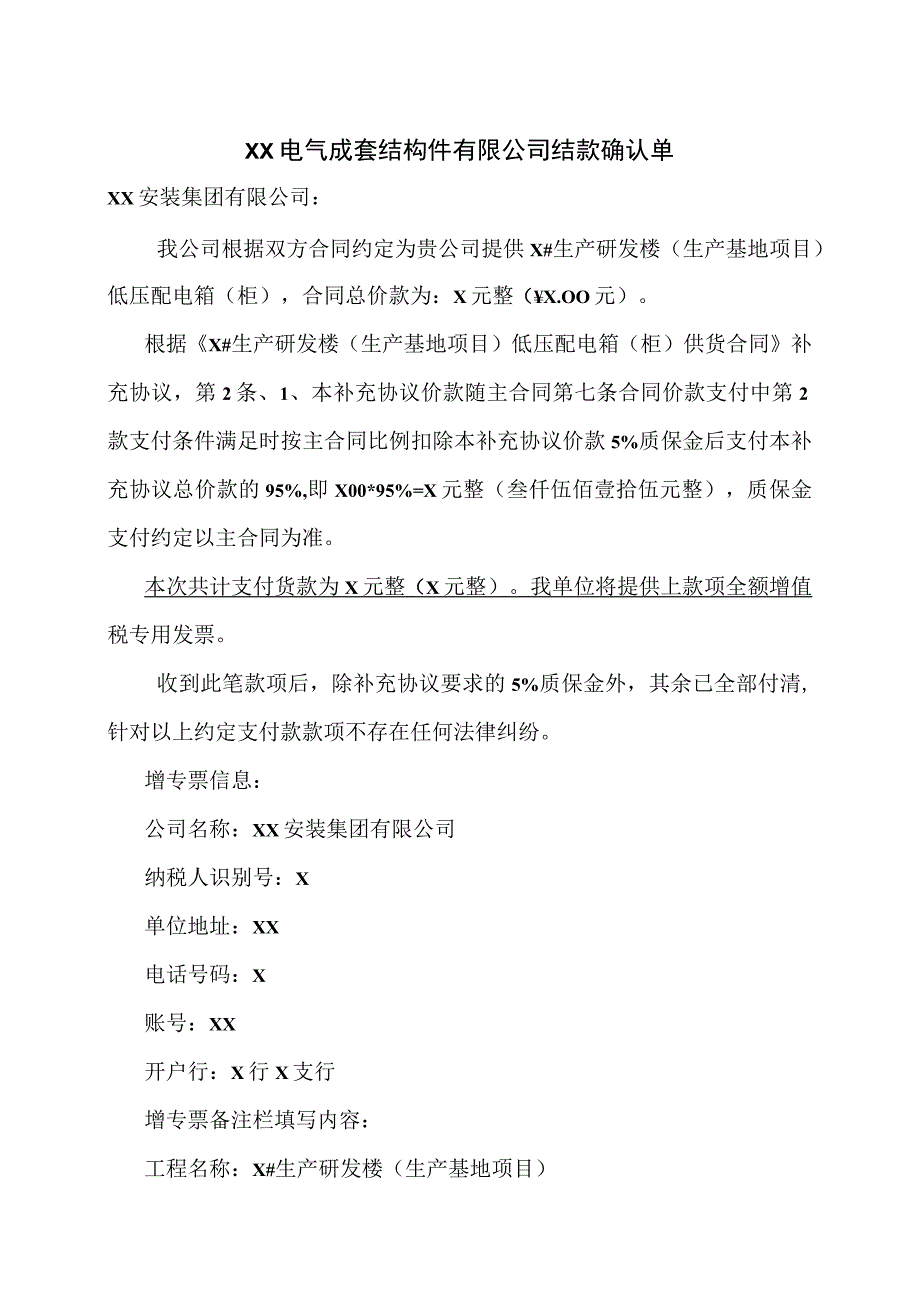 XX电气成套结构件有限公司结款确认单

XX安装集团有限公司：

我公司根据双方合同约定为贵公司提供X#生产研发楼（生产基地项目）低压配电箱（柜），合同总价款为：X元整（¥X.OO元）。

根据《X#生产研发楼（生产基地项目）低压配电箱（柜）供货合同》补充协议，第2条、1、本补充协议价款随主合同第七条合同价款支付中第2款支付条件满足时按主合同比例扣除本补充协议价款5%质保金后支付本补充协议总价款的95%,即X00*95%=X元整（叁仟伍佰壹拾伍元整），质保金支付约定以主合同为准。

本次共计支付货款为X元整（X元整）。我单位将提供上款项全额增值税专用发票。

收到此笔款项后，除补充协议要求的5%质保金外，其余已全部付清，针对以上约定支付款款项不存在任何法律纠纷。

增专票信息：

公司名称：XX安装集团有限公司

纳税人识别号：X

单位地址：XX

电话号码：X

账号：XX

开户行：X行X支行

增专票备注栏填写内容：

工程名称：X#生产研发楼（生产基地项目）